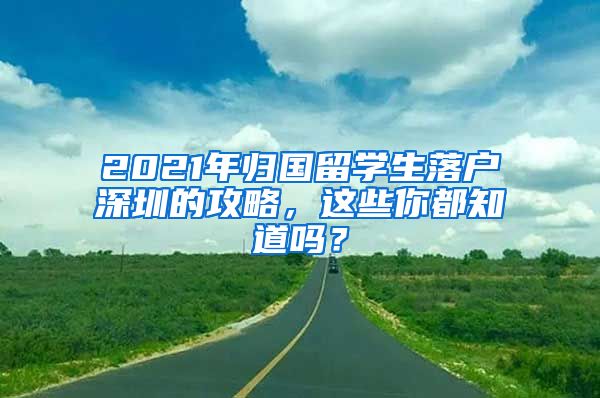 2021年归国留学生落户深圳的攻略，这些你都知道吗？